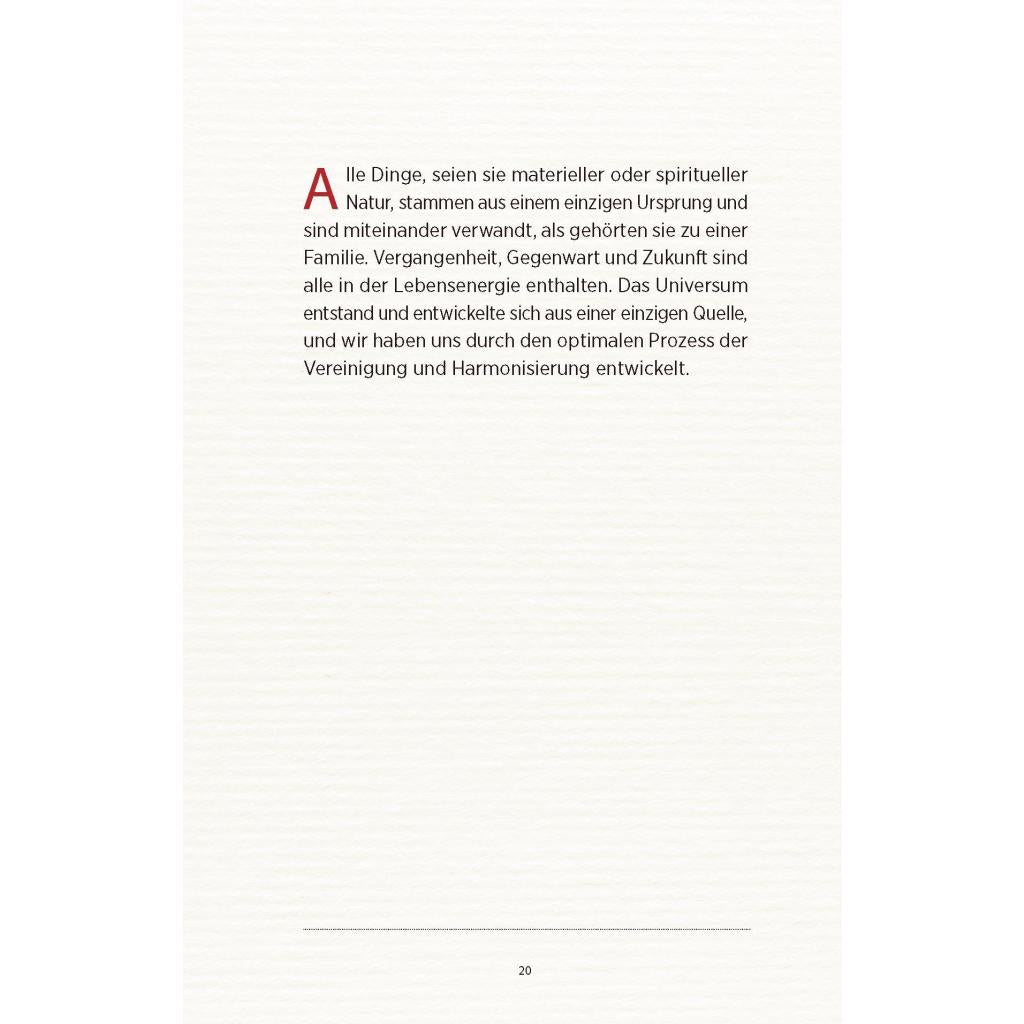 Alle Dinge, seien sie materieller oder spiritueller Natur, stammen aus einem einzigen Ursprung und sind miteinander verwandt, als gehörten sie zu einer Familie. Vergangenheit, Gegenwart und Zukunft sind alle in der Lebensenergie enthalten. Das Universum entstand und entwickelte sich aus einer einzigen Quelle, und wir haben uns durch den optimalen Prozess der Vereinigung und Harmonisierung entwickelt.

20